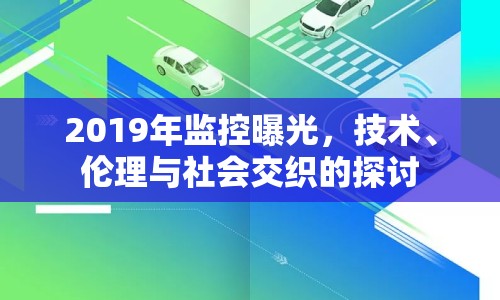 2019年监控曝光，技术、伦理与社会交织的探讨